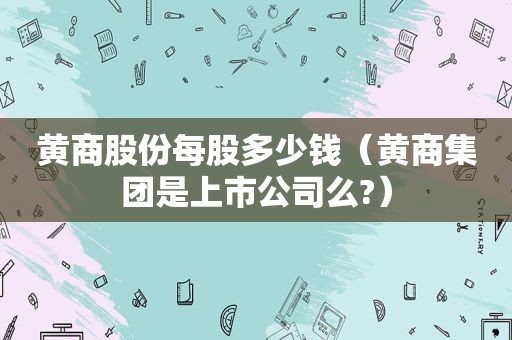 黄商股份每股多少钱（黄商集团是上市公司么?）

STATIONERY